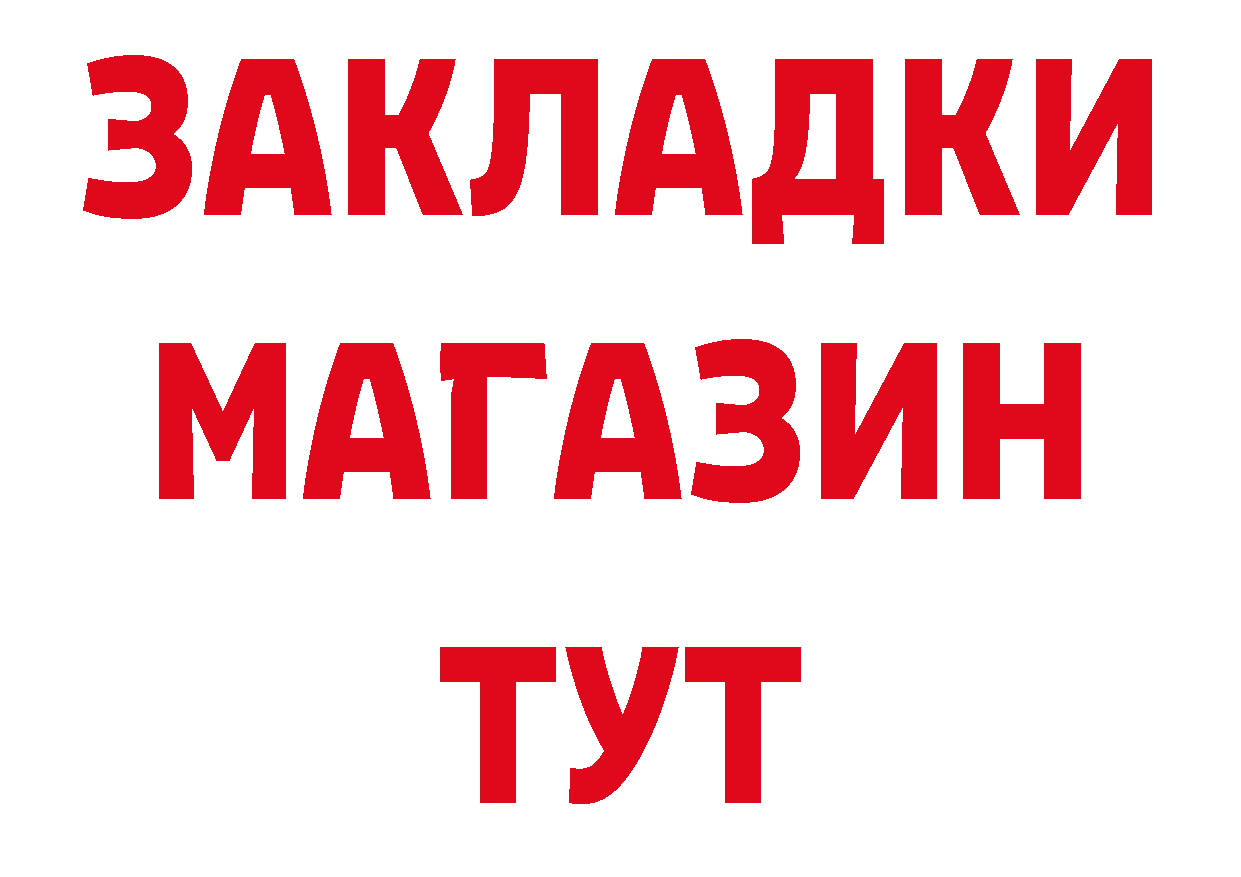 ЗАКЛАДКИ
МАГАЗИН
ТУТ